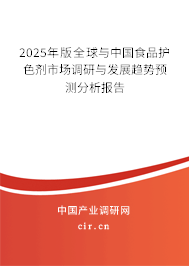 2025年版全球与中国食品护色剂市场调研与发展趋势预测分析报告

中国产业调研网

cir.cn